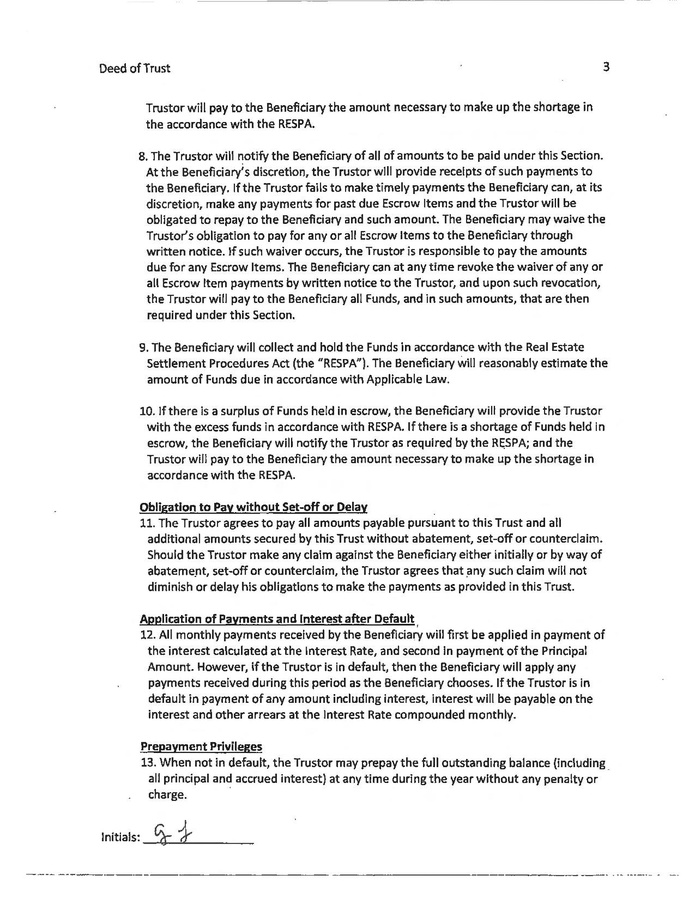 Deed of Trust 3

Trustor will pay to the Beneficiary the amount necessary to make up the shortage in the accordance with the RESPA.

8. The Trustor will notify the Beneficiary of all of amounts to be paid under this Section. At the Beneficiary's discretion, the Trustor will provide receipts of such payments to the Beneficiary. If the Trustor fails to make timely payments the Beneficiary can, at its discretion, make any payments for past due Escrow Items and the Trustor will be obligated to repay to the Beneficiary and such amount. The Beneficiary may waive the Trustor's obligation to pay for any or all Escrow Items to the Beneficiary through written notice. If such waiver occurs, the Trustor is responsible to pay the amounts due for any Escrow Items. The Beneficiary can at any time revoke the waiver of any or all Escrow Item payments by written notice to the Trustor, and upon such revocation, the Trustor will pay to the Beneficiary all Funds, and in such amounts, that are then required under this Section.

9. The Beneficiary will collect and hold the Funds in accordance with the Real Estate Settlement Procedures Act (the "RESPA"). The Beneficiary will reasonably estimate the amount of Funds due in accordance with Applicable Law.

10. If there is a surplus of Funds held in escrow, the Beneficiary will provide the Trustor with the excess funds in accordance with RESPA. If there is a shortage of Funds held in escrow, the Beneficiary will notify the Trustor as required by the RESPA; and the Trustor will pay to the Beneficiary the amount necessary to make up the shortage in accordance with the RESPA.

Obligation to Pay without Set-off or Delay
11. The Trustor agrees to pay all amounts payable pursuant to this Trust and all additional amounts secured by this Trust without abatement, set-off or counterclaim. Should the Trustor make any claim against the Beneficiary either initially or by way of abatement, set-off or counterclaim, the Trustor agrees that any such claim will not diminish or delay his obligations to make the payments as provided in this Trust.

Application of Payments and Interest after Default
12. All monthly payments received by the Beneficiary will first be applied in payment of the interest calculated at the Interest Rate, and second in payment of the Principal Amount. However, if the Trustor is in default, then the Beneficiary will apply any payments received during this period as the Beneficiary chooses. If the Trustor is in default in payment of any amount including interest, interest will be payable on the interest and other arrears at the Interest Rate compounded monthly.

Prepayment Privileges
13. When not in default, the Trustor may prepay the full outstanding balance (including all principal and accrued interest) at any time during the year without any penalty or charge.

Initials: G J